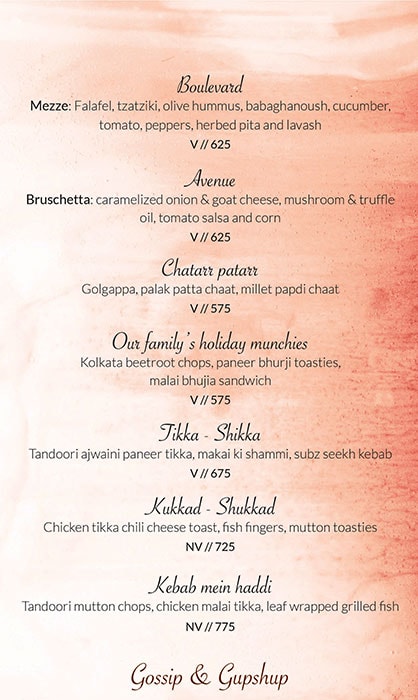 Boulevard

Mezze: Falafel, tzatziki, olive hummus, babaghanoush, cucumber, tomato, peppers, herbed pita and lavash

V // 625

Avenue

Bruschetta: caramelized onion & goat cheese, mushroom & truffle oil, tomato salsa and corn

V // 625

Chatarr patarr

Golgappa, palak patta chaat, millet papdi chaat

V // 575

Our family's holiday munchies

Kolkata beetroot chops, paneer bhurji toasties, malai bhujia sandwich

V // 575

Tikka - Shikka

Tandoori ajwaini paneer tikka, makai ki shammi, subz seekh kebab

V // 675

Kukkad - Shukkad

Chicken tikka chili cheese toast, fish fingers, mutton toasties

NV // 725

Kebab mein haddi

Tandoori mutton chops, chicken malai tikka, leaf wrapped grilled fish

NV // 775

Gossip & Gupshup